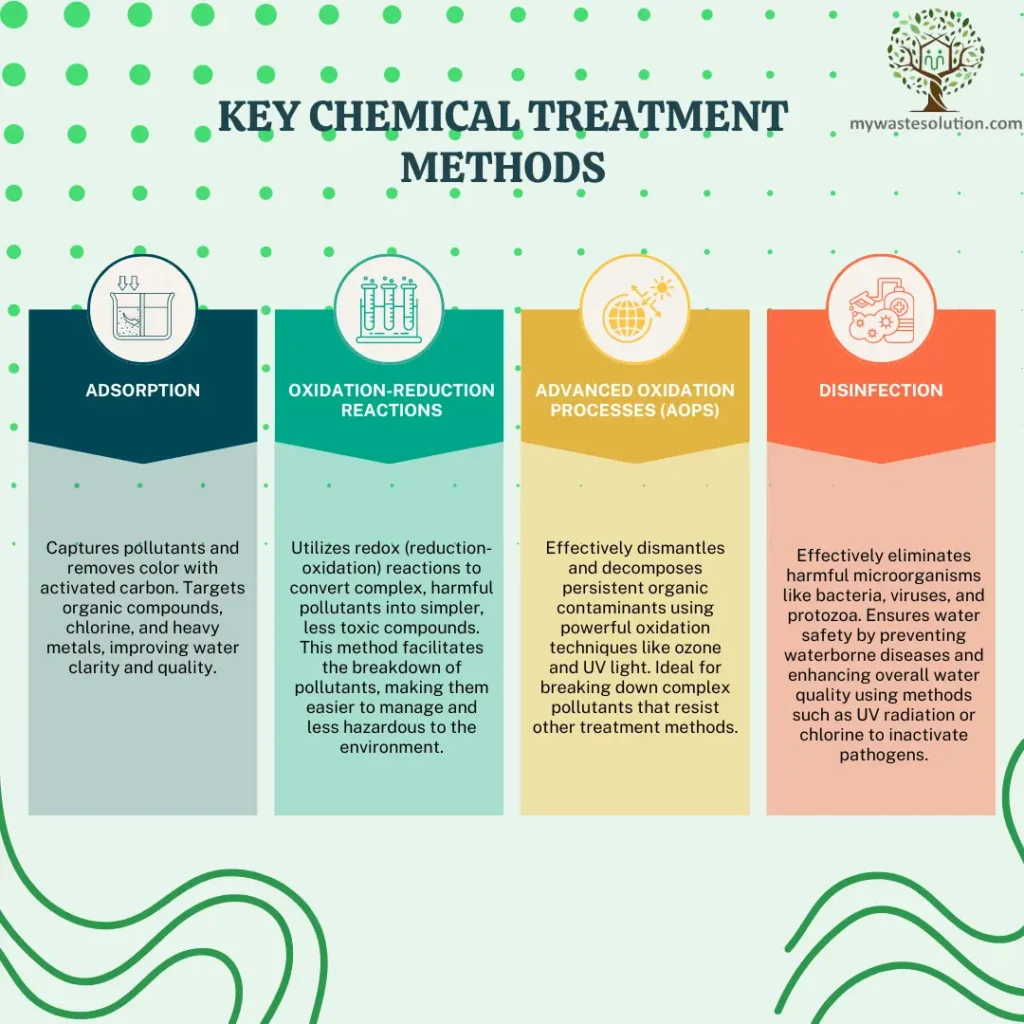 KEY CHEMICAL TREATMENT METHODS

mywastesolution.com

ADSORPTION

Captures pollutants and removes color with activated carbon. Targets organic compounds, chlorine, and heavy metals, improving water clarity and quality.

OXIDATION-REDUCTION REACTIONS

Utilizes redox (reduction-oxidation) reactions to convert complex, harmful pollutants into simpler, less toxic compounds. This method facilitates the breakdown of pollutants, making them easier to manage and less hazardous to the environment.

ADVANCED OXIDATION PROCESSES (AOPS)

Effectively dismantles and decomposes persistent organic contaminants using powerful oxidation techniques like ozone and UV light. Ideal for breaking down complex pollutants that resist other treatment methods.

DISINFECTION

Effectively eliminates harmful microorganisms like bacteria, viruses, and protozoa. Ensures water safety by preventing waterborne diseases and enhancing overall water quality using methods such as UV radiation or chlorine to inactivate pathogens.